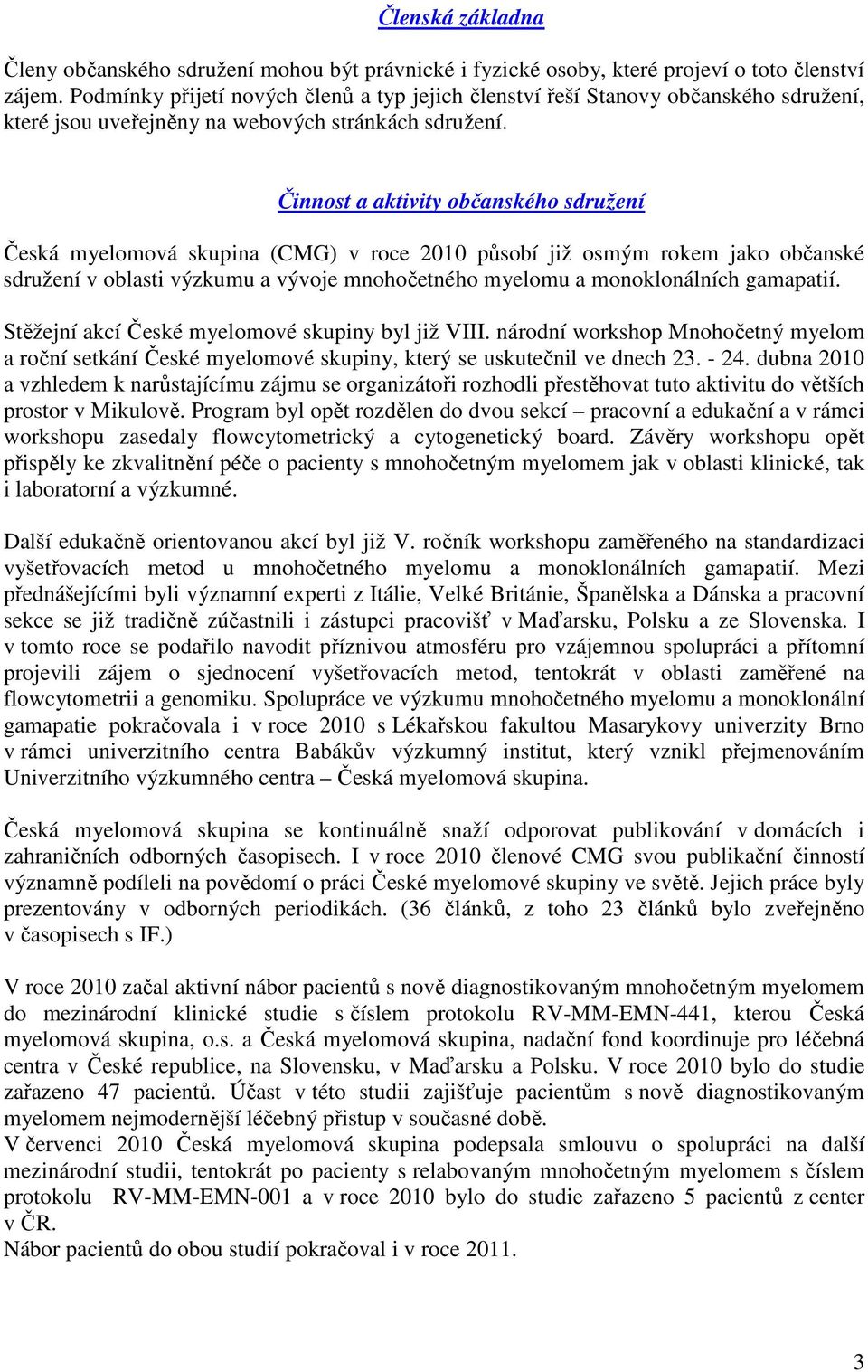 Členská základna

Členy občanského sdružení mohou být právnické i fyzické osoby, které projeví o toto členství zájem. Podmínky přijetí nových členů a typ jejich členství řeší Stanovy občanského sdružení, které jsou uveřejněny na webových stránkách sdružení.

Činnost a aktivity občanského sdružení

Česká myelomová skupina (CMG) v roce 2010 působí již osmým rokem jako občanské sdružení v oblasti výzkumu a vývoje mnohočetného myelomu a monoklonálních gamapatií.

Stěžejní akcí České myelomové skupiny byl již VIII. národní workshop Mnohočetný myelom a roční setkání České myelomové skupiny, který se uskutečnil ve dnech 23. - 24. dubna 2010 a vzhledem k narůstajícímu zájmu se organizátoři rozhodli přestěhovat tuto aktivitu do větších prostor v Mikulově. Program byl opět rozdělen do dvou sekcí – pracovní a edukační a v rámci workshopu zasedaly flowcytometrický a cytogenetický board. Závěry workshopu opět přispěly ke zkvalitnění péče o pacienty s mnohočetným myelomem jak v oblasti klinické, tak i laboratorní a výzkumné.

Další edukačně orientovanou akcí byl již V. ročník workshopu zaměřeného na standardizaci vyšetřovacích metod u mnohočetného myelomu a monoklonálních gamapatií. Mezi přednášejícími byli významní experti z Itálie, Velké Británie, Španělska a Dánska a pracovní sekce se již tradičně zúčastnili i zástupci pracovišť v Maďarsku, Polsku a ze Slovenska. I v tomto roce se podařilo navodit příznivou atmosféru pro vzájemnou spolupráci a přítomní projevili zájem o sjednocení vyšetřovacích metod, tentokrát v oblasti zaměřené na flowcytometrii a genomiku. Spolupráce ve výzkumu mnohočetného myelomu a monoklonální gamapatie pokračovala i v roce 2010 s Lékařskou fakultou Masarykovy univerzity Brno v rámci univerzitního centra Babákův výzkumný institut, který vznikl přejmenováním Univerzitního výzkumného centra – Česká myelomová skupina.

Česká myelomová skupina se kontinuálně snaží odporovat publikování v domácích i zahraničních odborných časopisech. I v roce 2010 členové CMG svou publikační činností významně podíleli na povědomí o práci České myelomové skupiny ve světě. Jejich práce byly prezentovány v odborných periodikách. (36 článků, z toho 23 článků bylo zveřejněno v časopisech s IF.)

V roce 2010 začal aktivní nábor pacientů s nově diagnostikovaným mnohočetným myelomem do mezinárodní klinické studie s číslem protokolu RV-MM-EMN-441, kterou Česká myelomová skupina, o.s. a Česká myelomová skupina, nadační fond koordinuje pro léčebná centra v České republice, na Slovensku, v Maďarsku a Polsku. V roce 2010 bylo do studie zařazeno 47 pacientů. Účast v této studii zajišťuje pacientům s nově diagnostikovaným myelomem nejmodernější léčebný přístup v současné době.
V červenci 2010 Česká myelomová skupina podepsala smlouvu o spolupráci na další mezinárodní studii, tentokrát po pacienty s relabovaným mnohočetným myelomem s číslem protokolu RV-MM-EMN-001 a v roce 2010 bylo do studie zařazeno 5 pacientů z center v ČR.
Nábor pacientů do obou studií pokračoval i v roce 2011.

3